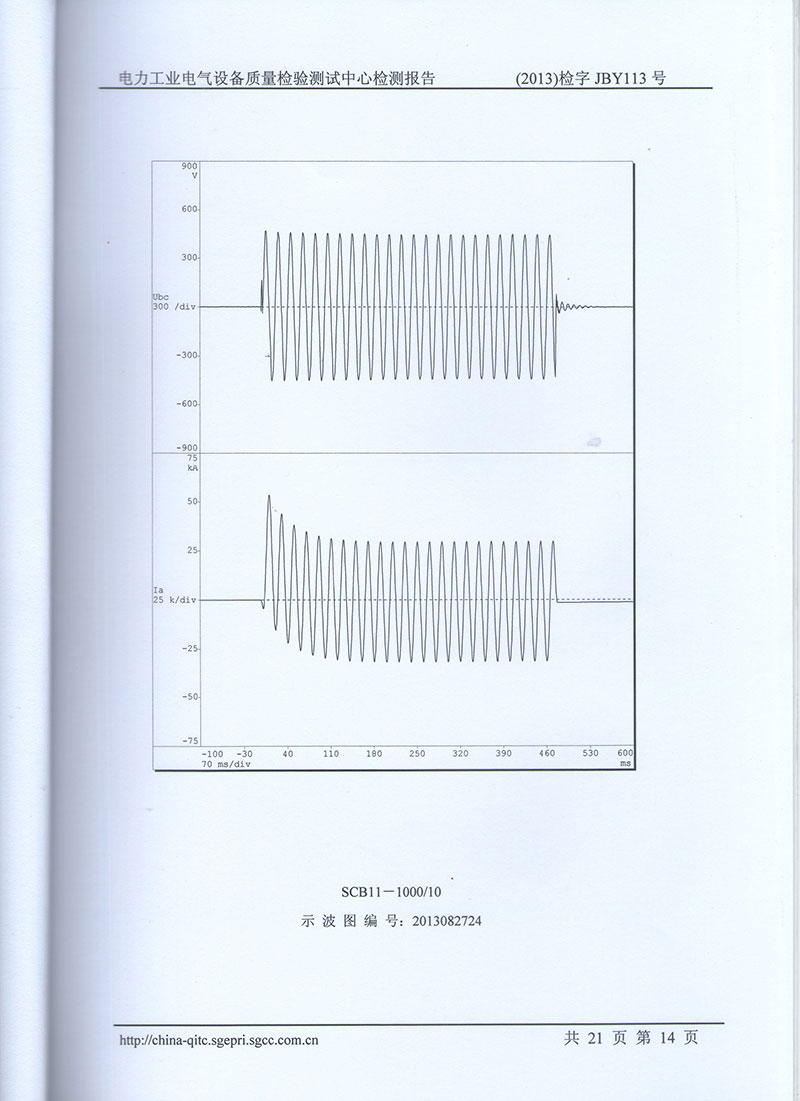 电力工业电气设备质量检验测试中心检测报告 (2013)检字JBY113号

900
V
600
300
Ubc
300 /div
-300
-600
-900

75
kA
50
25
Ia
25 k/div
-25
-50
-75
-100 -30 40 110 180 250 320 390 460 530 600
70 ms/div ms

SCB11－1000/10
示波图编号:2013082724

http://china-qitc.sgepri.sgcc.com.cn 共21页第14页